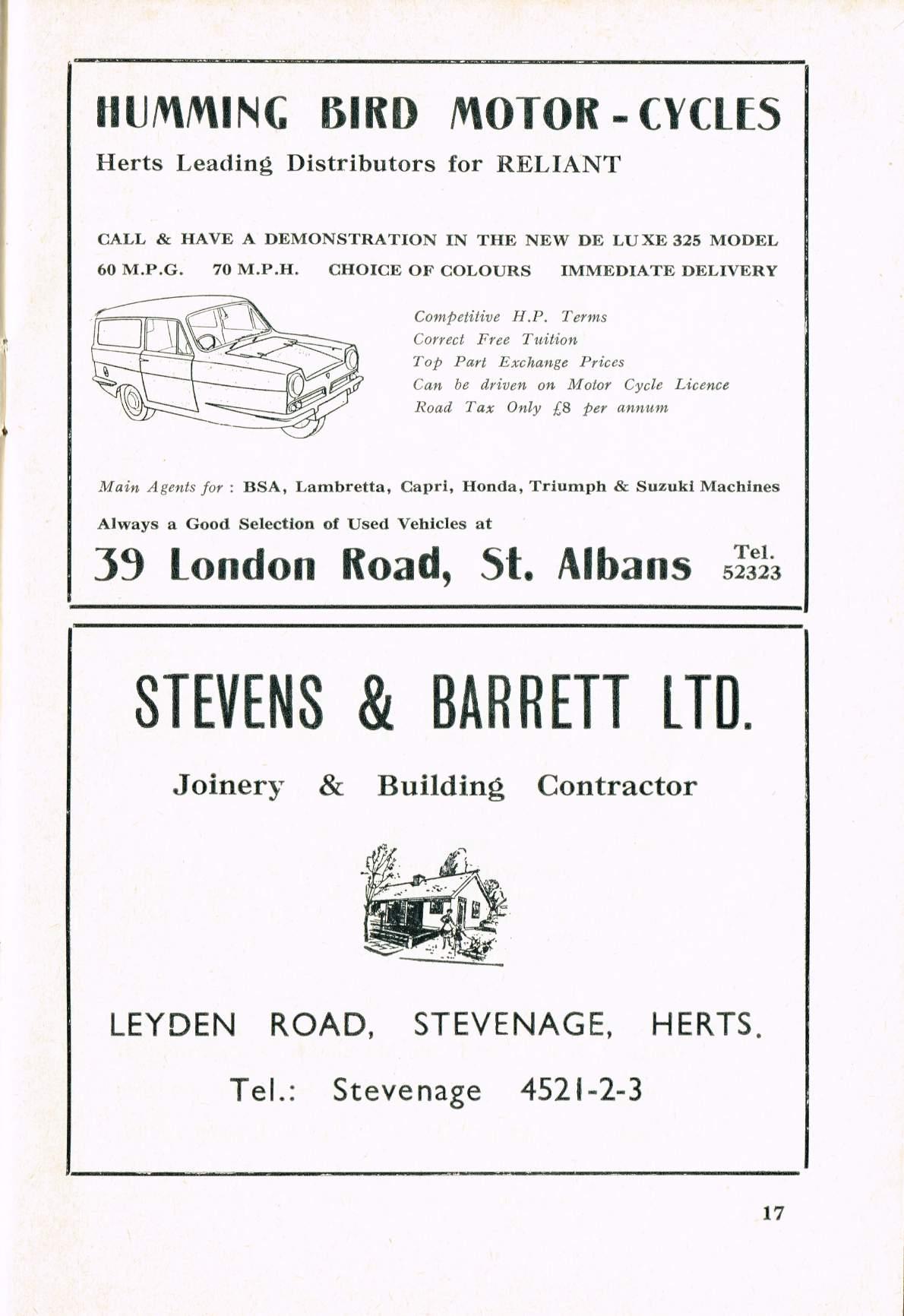 HUMMING BIRD MOTOR - CYCLES

Herts Leading Distributors for RELIANT

CALL & HAVE A DEMONSTRATION IN THE NEW DE LUXE 325 MODEL

60 M.P.G. 70 M.P.H. CHOICE OF COLOURS IMMEDIATE DELIVERY

Competitive H.P. Terms
Correct Free Tuition
Top Part Exchange Prices
Can be driven on Motor Cycle Licence
Road Tax Only £8 per annum

Main Agents for : BSA, Lambretta, Capri, Honda, Triumph & Suzuki Machines

Always a Good Selection of Used Vehicles at

39 London Road, St. Albans Tel. 52323

STEVENS & BARRETT LTD.

Joinery & Building Contractor

LEYDEN ROAD, STEVENAGE, HERTS.

Tel.: Stevenage 4521-2-3

17